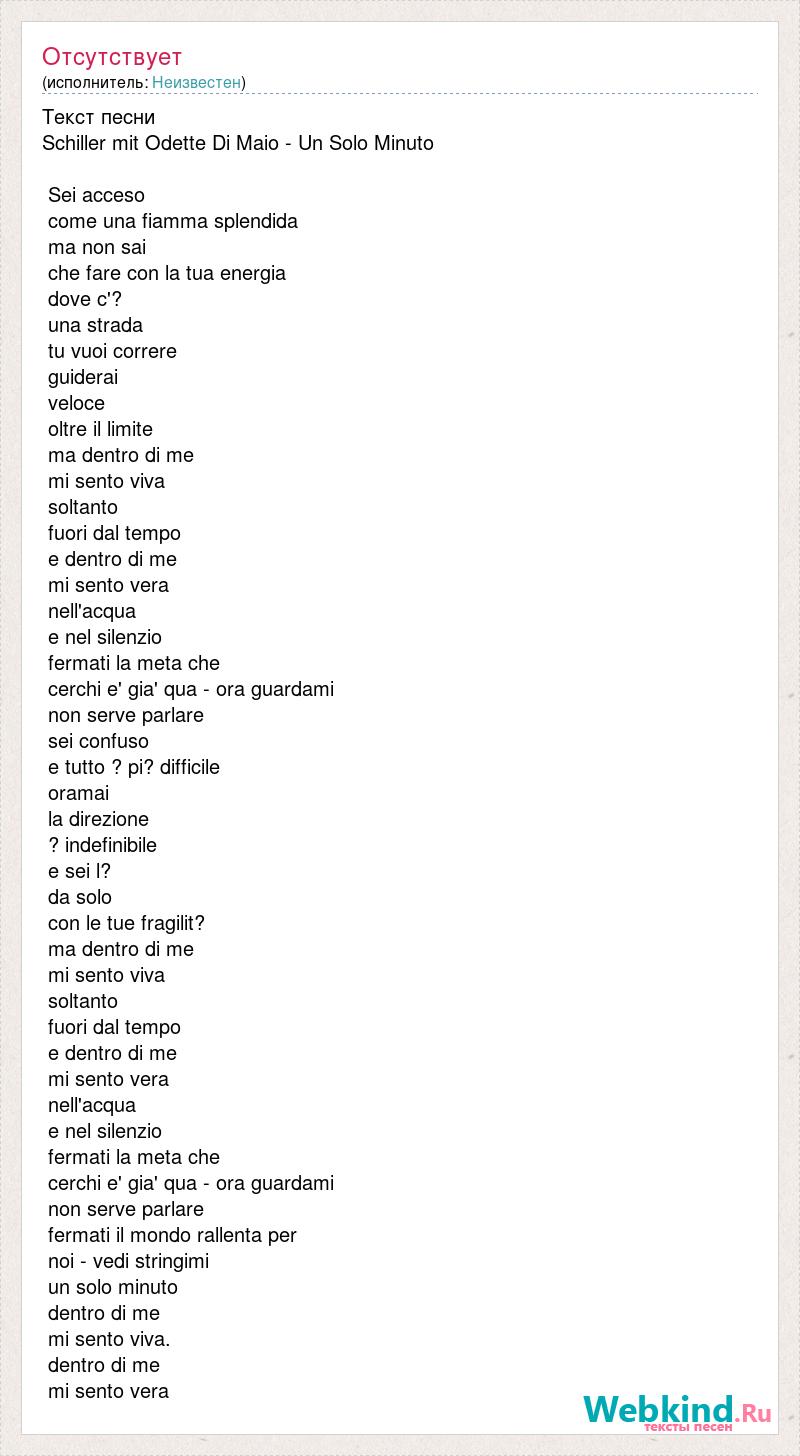 Отсутствует
(исполнитель: Неизвестен)

Текст песни
Schiller mit Odette Di Maio - Un Solo Minuto

Sei acceso
come una fiamma splendida
ma non sai
che fare con la tua energia
dove c'?
una strada
tu vuoi correre
guiderai
veloce
oltre il limite
ma dentro di me
mi sento viva
soltanto
fuori dal tempo
e dentro di me
mi sento vera
nell'acqua
e nel silenzio
fermati la meta che
cerchi e' gia' qua - ora guardami
non serve parlare
sei confuso
e tutto ? pi? difficile
oramai
la direzione
? indefinibile
e sei l?
da solo
con le tue fragilit?
ma dentro di me
mi sento viva
soltanto
fuori dal tempo
e dentro di me
mi sento vera
nell'acqua
e nel silenzio
fermati la meta che
cerchi e' gia' qua - ora guardami
non serve parlare
fermati il mondo rallenta per
noi - vedi stringimi
un solo minuto
dentro di me
mi sento viva.
dentro di me
mi sento vera

Webkind.Ru
тексты песен